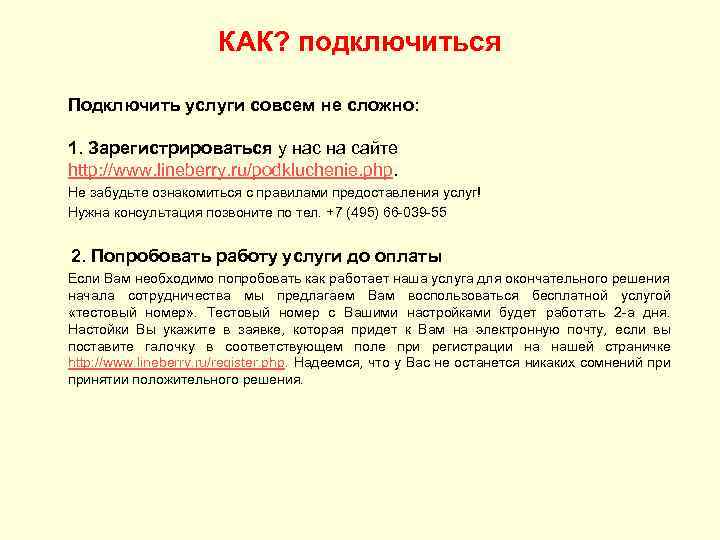 КАК? подключиться

Подключить услуги совсем не сложно:

1. Зарегистрироваться у нас на сайте http://www.lineberry.ru/podkluchenie.php.

Не забудьте ознакомиться с правилами предоставления услуг!

Нужна консультация позвоните по тел. +7 (495) 66-039-55

2. Попробовать работу услуги до оплаты

Если Вам необходимо попробовать как работает наша услуга для окончательного решения начала сотрудничества мы предлагаем Вам воспользоваться бесплатной услугой «тестовый номер». Тестовый номер с Вашими настройками будет работать 2-а дня. Настойки Вы укажите в заявке, которая придет к Вам на электронную почту, если вы поставите галочку в соответствующем поле при регистрации на нашей страничке http://www.lineberry.ru/register.php. Надеемся, что у Вас не останется никаких сомнений при принятии положительного решения.